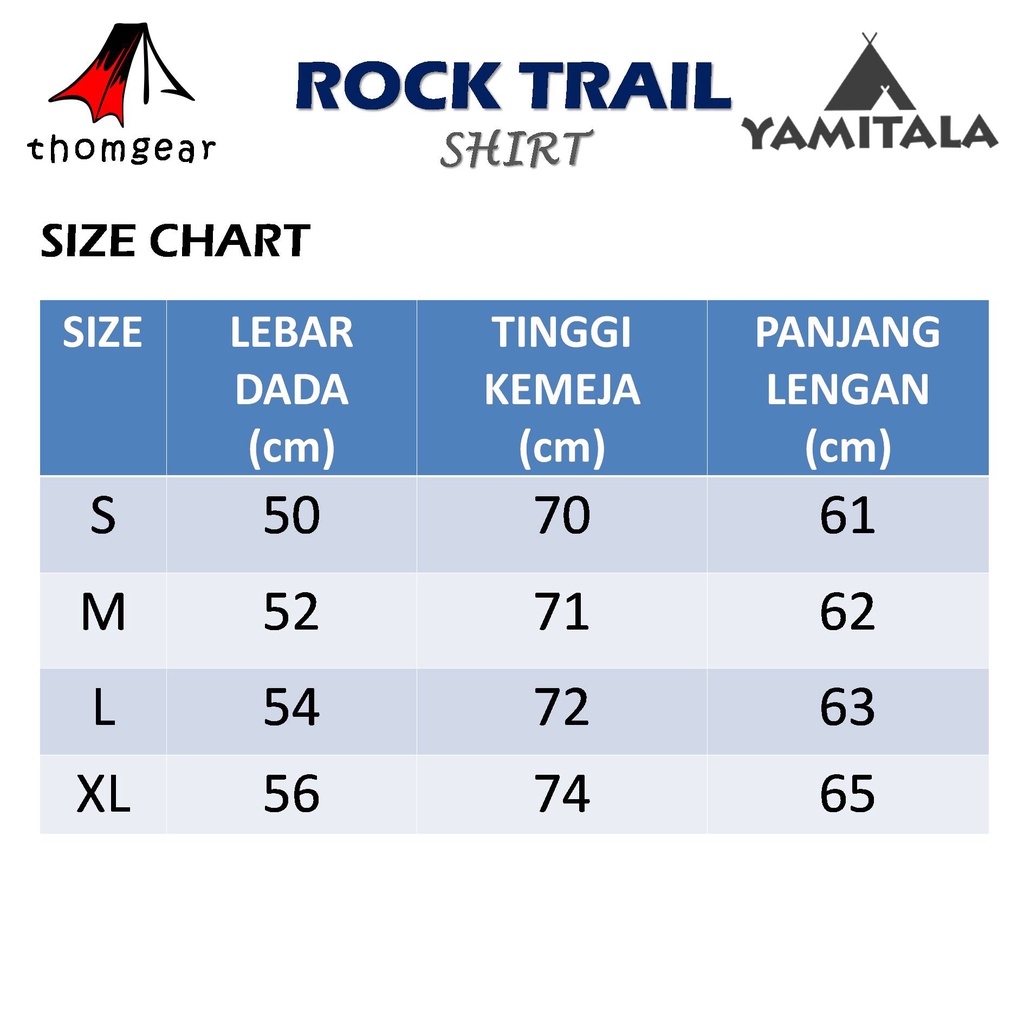 thomgear

ROCK TRAIL
SHIRT

YAMITALA

SIZE CHART

| SIZE | LEBAR DADA (cm) | TINGGI KEMEJA (cm) | PANJANG LENGAN (cm) |
|---|---|---|---|
| S | 50 | 70 | 61 |
| M | 52 | 71 | 62 |
| L | 54 | 72 | 63 |
| XL | 56 | 74 | 65 |